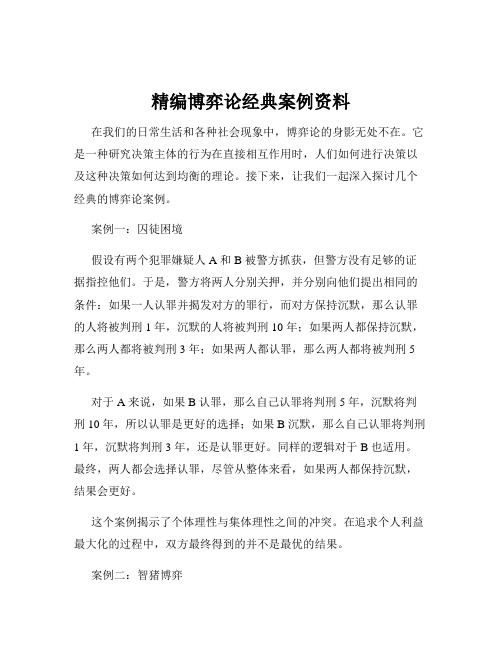 精编博弈论经典案例资料

在我们的日常生活和各种社会现象中，博弈论的身影无处不在。它是一种研究决策主体的行为在直接相互作用时，人们如何进行决策以及这种决策如何达到均衡的理论。接下来，让我们一起深入探讨几个经典的博弈论案例。

案例一：囚徒困境

假设有两个犯罪嫌疑人 A 和 B 被警方抓获，但警方没有足够的证据指控他们。于是，警方将两人分别关押，并分别向他们提出相同的条件：如果一人认罪并揭发对方的罪行，而对方保持沉默，那么认罪的人将被判刑 1 年，沉默的人将被判刑 10 年；如果两人都保持沉默，那么两人都将被判刑 3 年；如果两人都认罪，那么两人都将被判刑 5 年。

对于 A 来说，如果 B 认罪，那么自己认罪将判刑 5 年，沉默将判刑 10 年，所以认罪是更好的选择；如果 B 沉默，那么自己认罪将判刑 1 年，沉默将判刑 3 年，还是认罪更好。同样的逻辑对于 B 也适用。最终，两人都会选择认罪，尽管从整体来看，如果两人都保持沉默，结果会更好。

这个案例揭示了个体理性与集体理性之间的冲突。在追求个人利益最大化的过程中，双方最终得到的并不是最优的结果。

案例二：智猪博弈